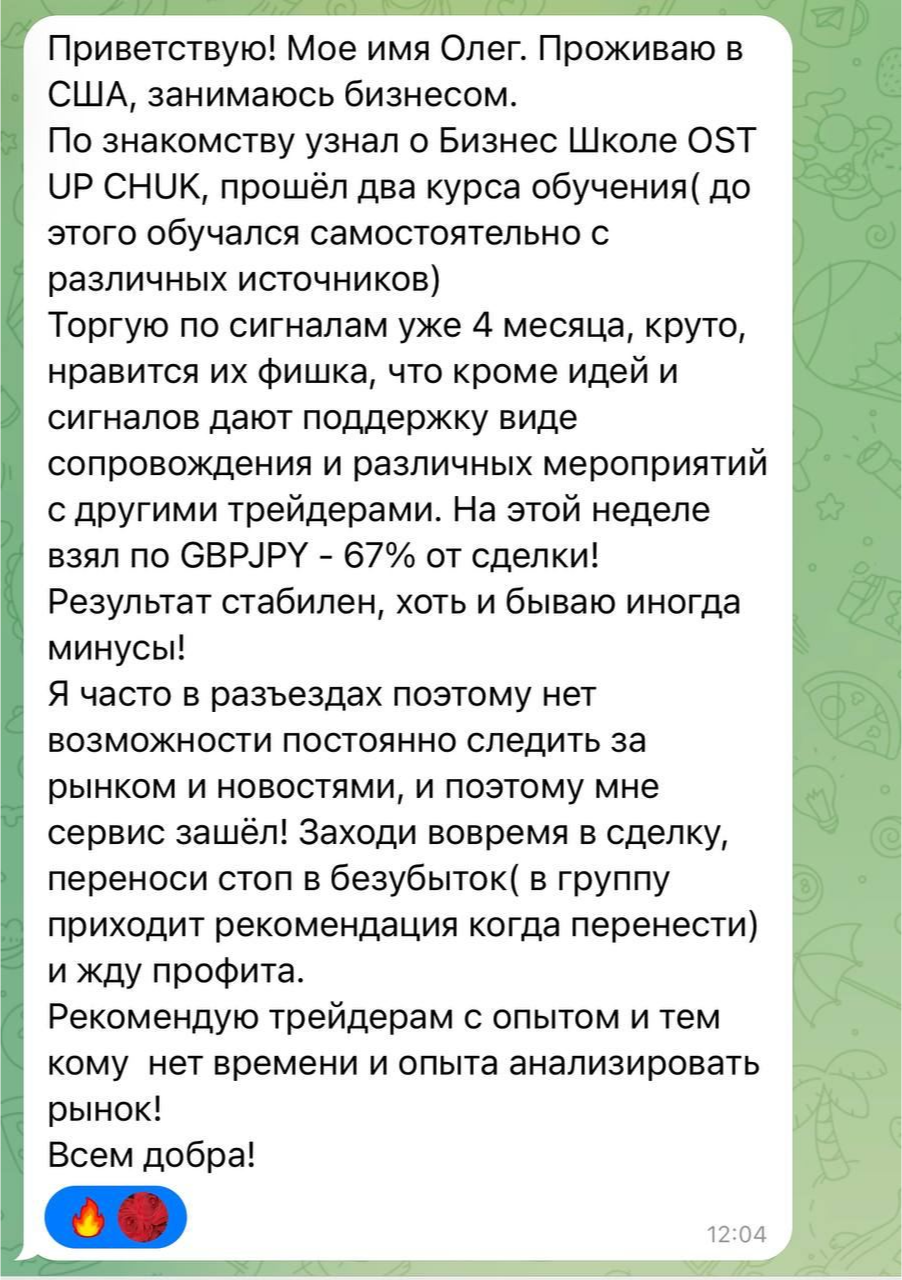 Приветствую! Мое имя Олег. Проживаю в США, занимаюсь бизнесом.
По знакомству узнал о Бизнес Школе OST UP CHUK, прошёл два курса обучения( до этого обучался самостоятельно с различных источников)
Торгую по сигналам уже 4 месяца, круто, нравится их фишка, что кроме идей и сигналов дают поддержку виде сопровождения и различных мероприятий с другими трейдерами. На этой неделе взял по GBPJPY - 67% от сделки!
Результат стабилен, хоть и бываю иногда минусы!
Я часто в разъездах поэтому нет возможности постоянно следить за рынком и новостями, и поэтому мне сервис зашёл! Заходи вовремя в сделку, переноси стоп в безубыток( в группу приходит рекомендация когда перенести) и жду профита.
Рекомендую трейдерам с опытом и тем кому  нет времени и опыта анализировать рынок!
Всем добра!

12:04